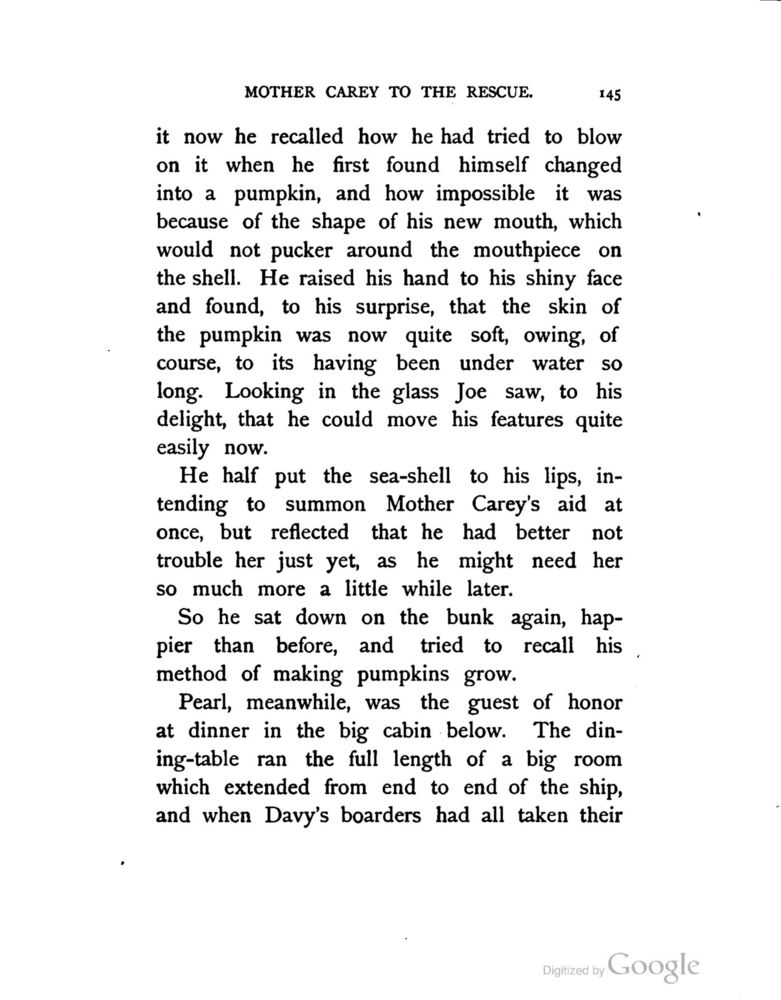 MOTHER CAREY TO THE RESCUE. 145

it now he recalled how he had tried to blow on it when he first found himself changed into a pumpkin, and how impossible it was because of the shape of his new mouth, which would not pucker around the mouthpiece on the shell. He raised his hand to his shiny face and found, to his surprise, that the skin of the pumpkin was now quite soft, owing, of course, to its having been under water so long. Looking in the glass Joe saw, to his delight, that he could move his features quite easily now.

He half put the sea-shell to his lips, intending to summon Mother Carey's aid at once, but reflected that he had better not trouble her just yet, as he might need her so much more a little while later.

So he sat down on the bunk again, happier than before, and tried to recall his method of making pumpkins grow.

Pearl, meanwhile, was the guest of honor at dinner in the big cabin below. The dining-table ran the full length of a big room which extended from end to end of the ship, and when Davy's boarders had all taken their

Digitized by Google